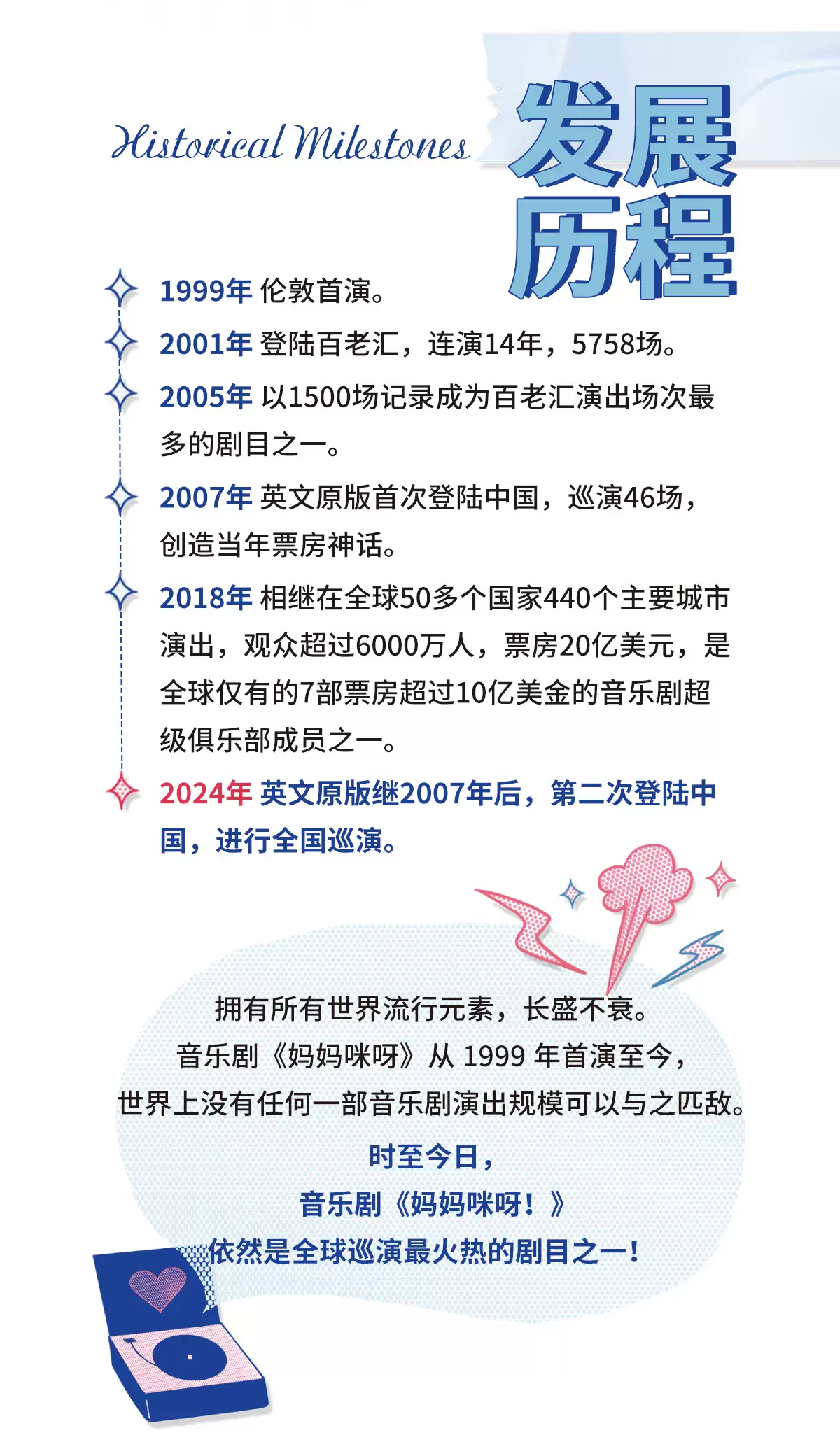 Historical Milestones 发展历程

1999年 伦敦首演。

2001年 登陆百老汇，连演14年，5758场。

2005年 以1500场记录成为百老汇演出场次最多的剧目之一。

2007年 英文原版首次登陆中国，巡演46场，创造当年票房神话。

2018年 相继在全球50多个国家440个主要城市演出，观众超过6000万人，票房20亿美元，是全球仅有的7部票房超过10亿美金的音乐剧超级俱乐部成员之一。

2024年 英文原版继2007年后，第二次登陆中国，进行全国巡演。

拥有所有世界流行元素，长盛不衰。
音乐剧《妈妈咪呀》从 1999 年首演至今，
世界上没有任何一部音乐剧演出规模可以与之匹敌。

时至今日，
音乐剧《妈妈咪呀！》
依然是全球巡演最火热的剧目之一！